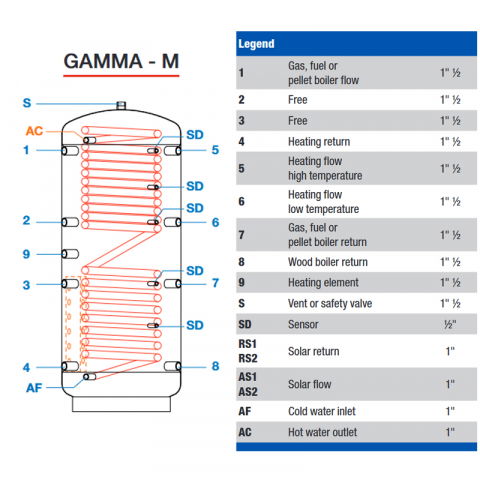 GAMMA - M

S
AC
SD
1
5
SD
SD
2
6
9
SD
3
7
SD
4
8
AF

| Legend | | |
|---|---|---|
| 1 | Gas, fuel or pellet boiler flow | 1" ½ |
| 2 | Free | 1" ½ |
| 3 | Free | 1" ½ |
| 4 | Heating return | 1" ½ |
| 5 | Heating flow high temperature | 1" ½ |
| 6 | Heating flow low temperature | 1" ½ |
| 7 | Gas, fuel or pellet boiler return | 1" ½ |
| 8 | Wood boiler return | 1" ½ |
| 9 | Heating element | 1" ½ |
| S | Vent or safety valve | 1" ½ |
| SD | Sensor | ½" |
| RS1 RS2 | Solar return | 1" |
| AS1 AS2 | Solar flow | 1" |
| AF | Cold water inlet | 1" |
| AC | Hot water outlet | 1" |